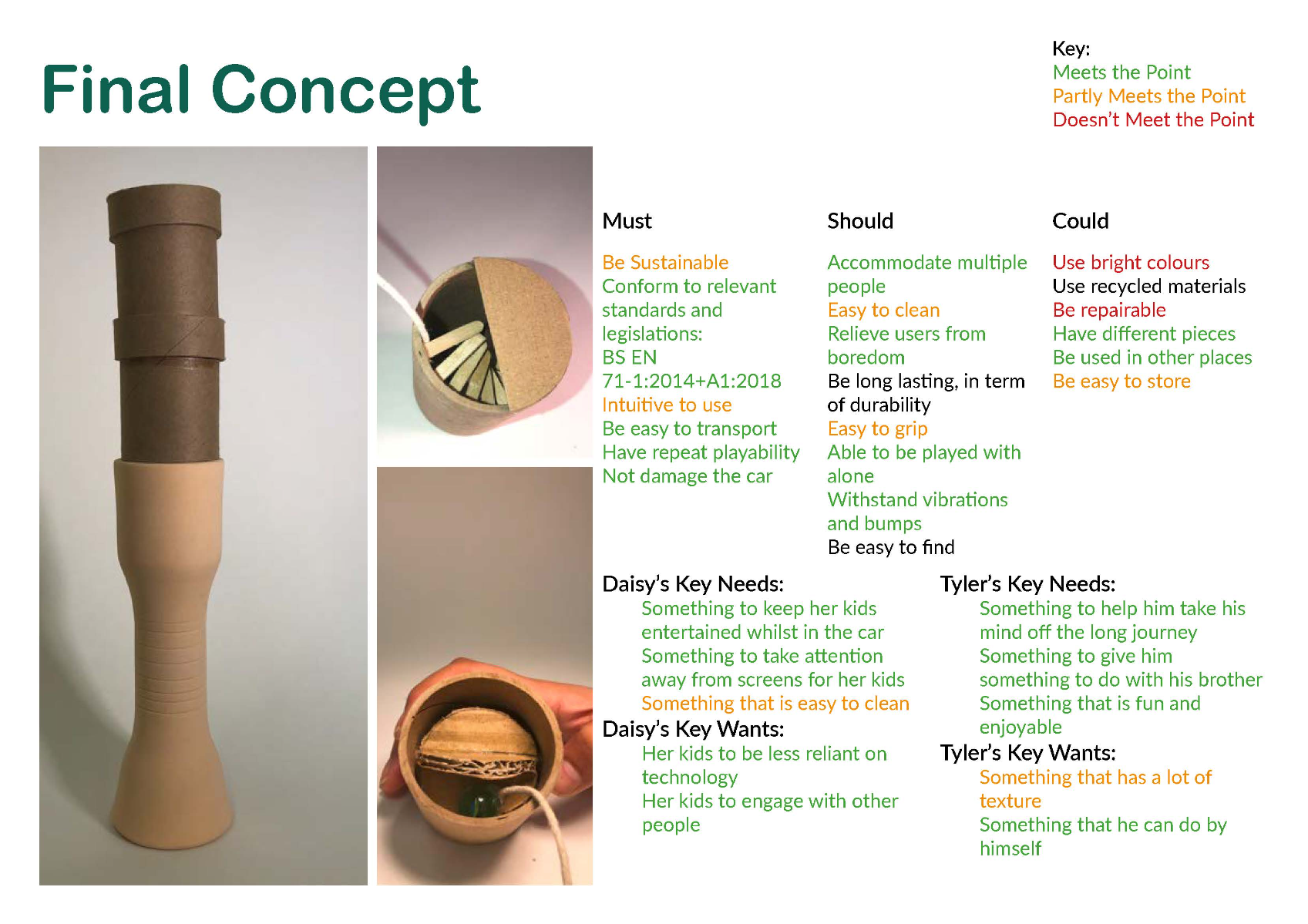 Final Concept

Key:
Meets the Point
Partly Meets the Point
Doesn't Meet the Point

Must

Be Sustainable
Conform to relevant standards and legislations:
BS EN 71-1:2014+A1:2018
Intuitive to use
Be easy to transport
Have repeat playability
Not damage the car

Should

Accommodate multiple people
Easy to clean
Relieve users from boredom
Be long lasting, in term of durability
Easy to grip
Able to be played with alone
Withstand vibrations and bumps
Be easy to find

Could

Use bright colours
Use recycled materials
Be repairable
Have different pieces
Be used in other places
Be easy to store

Daisy's Key Needs:
Something to keep her kids entertained whilst in the car
Something to take attention away from screens for her kids
Something that is easy to clean
Daisy's Key Wants:
Her kids to be less reliant on technology
Her kids to engage with other people

Tyler's Key Needs:
Something to help him take his mind off the long journey
Something to give him something to do with his brother
Something that is fun and enjoyable
Tyler's Key Wants:
Something that has a lot of texture
Something that he can do by himself